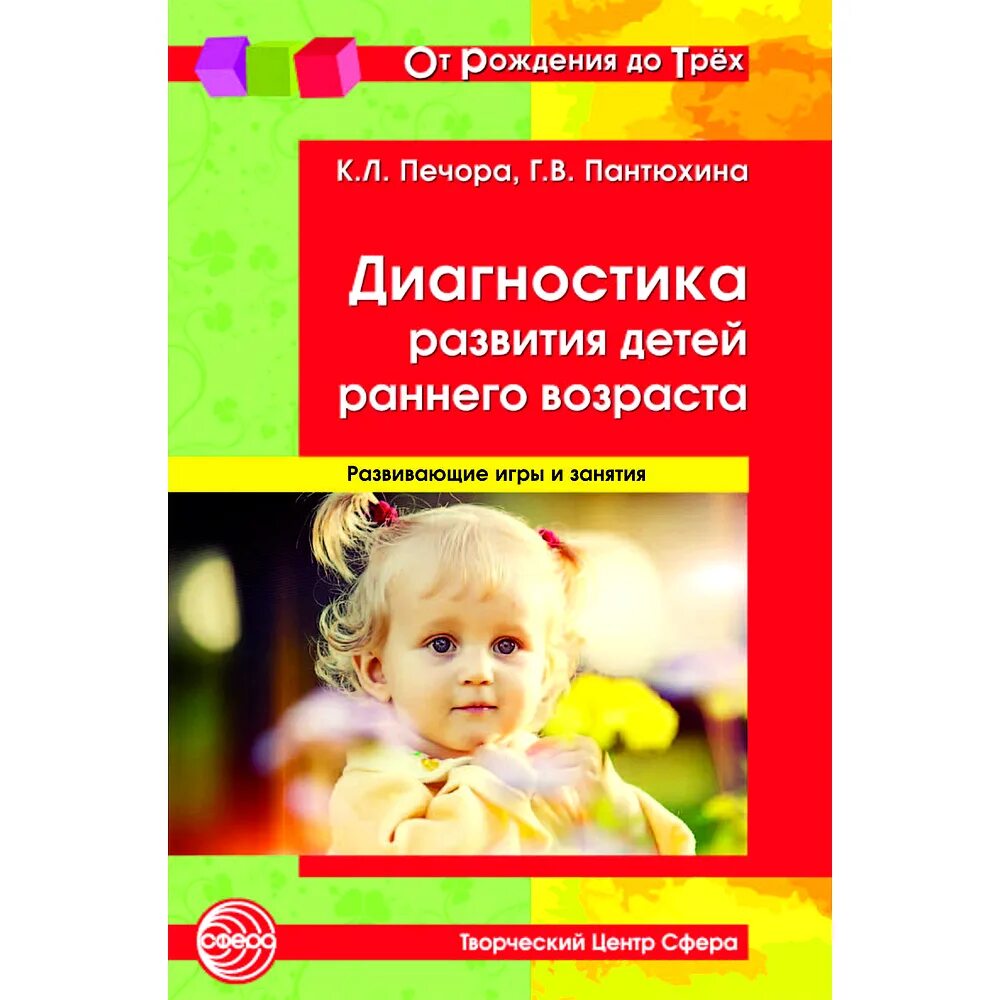 От Рождения до Трёх

К.Л. Печора, Г.В. Пантюхина

Диагностика развития детей раннего возраста

Развивающие игры и занятия

сфера

Творческий Центр Сфера